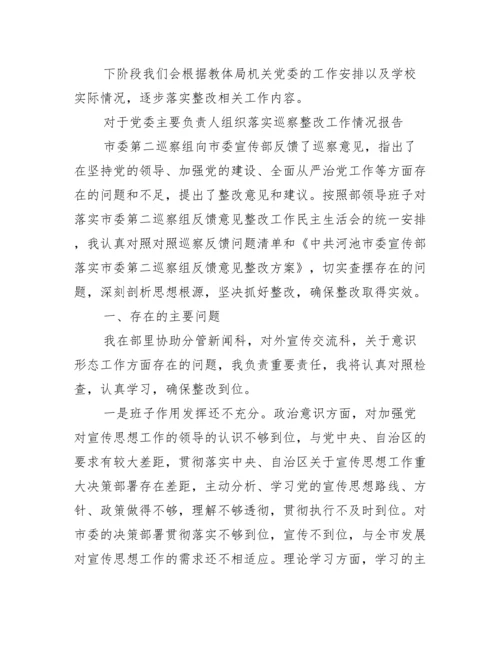 下阶段我们会根据教体局机关党委的工作安排以及学校实际情况，逐步落实整改相关工作内容。

对于党委主要负责人组织落实巡察整改工作情况报告

市委第二巡察组向市委宣传部反馈了巡察意见，指出了在坚持党的领导、加强党的建设、全面从严治党工作等方面存在的问题和不足，提出了整改意见和建议。按照部领导班子对落实市委第二巡察组反馈意见整改工作民主生活会的统一安排，我认真对照对照巡察反馈问题清单和《中共河池市委宣传部落实市委第二巡察组反馈意见整改方案》，切实查摆存在的问题，深刻剖析思想根源，坚决抓好整改，确保整改取得实效。

一、存在的主要问题

我在部里协助分管新闻科，对外宣传交流科，关于意识形态工作方面存在的问题，我负责重要责任，我将认真对照检查，认真学习，确保整改到位。

一是班子作用发挥还不充分。政治意识方面，对加强党对宣传思想工作的领导的认识不够到位，与党中央、自治区的要求有较大差距，贯彻落实中央、自治区关于宣传思想工作重大决策部署存在差距，主动分析、学习党的宣传思想路线、方针、政策做得不够，理解不够透彻，贯彻执行不及时到位。对市委的决策部署贯彻落实不够到位，宣传不到位，与全市发展对宣传思想工作的需求还不相适应。理论学习方面，学习的主